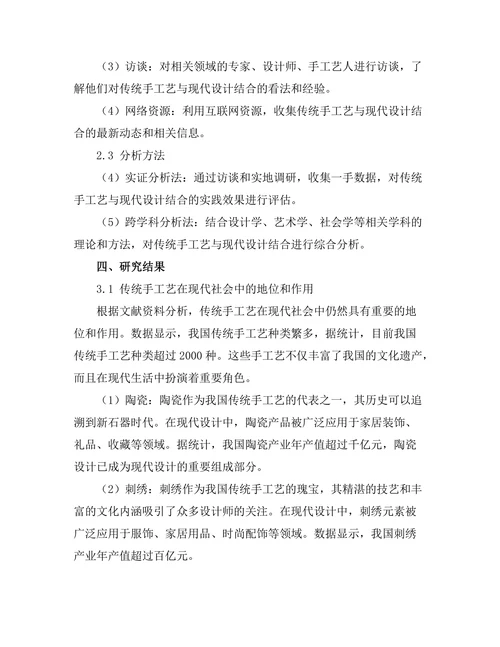 （3）访谈：对相关领域的专家、设计师、手工艺人进行访谈，了解他们对传统手工艺与现代设计结合的看法和经验。

（4）网络资源：利用互联网资源，收集传统手工艺与现代设计结合的最新动态和相关信息。

2.3 分析方法

（4）实证分析法：通过访谈和实地调研，收集一手数据，对传统手工艺与现代设计结合的实践效果进行评估。

（5）跨学科分析法：结合设计学、艺术学、社会学等相关学科的理论和方法，对传统手工艺与现代设计结合进行综合分析。

四、研究结果

3.1 传统手工艺在现代社会中的地位和作用

根据文献资料分析，传统手工艺在现代社会中仍然具有重要的地位和作用。数据显示，我国传统手工艺种类繁多，据统计，目前我国传统手工艺种类超过 2000 种。这些手工艺不仅丰富了我国的文化遗产，而且在现代生活中扮演着重要角色。

（1）陶瓷：陶瓷作为我国传统手工艺的代表之一，其历史可以追溯到新石器时代。在现代设计中，陶瓷产品被广泛应用于家居装饰、礼品、收藏等领域。据统计，我国陶瓷产业年产值超过千亿元，陶瓷设计已成为现代设计的重要组成部分。

（2）刺绣：刺绣作为我国传统手工艺的瑰宝，其精湛的技艺和丰富的文化内涵吸引了众多设计师的关注。在现代设计中，刺绣元素被广泛应用于服饰、家居用品、时尚配饰等领域。数据显示，我国刺绣产业年产值超过百亿元。